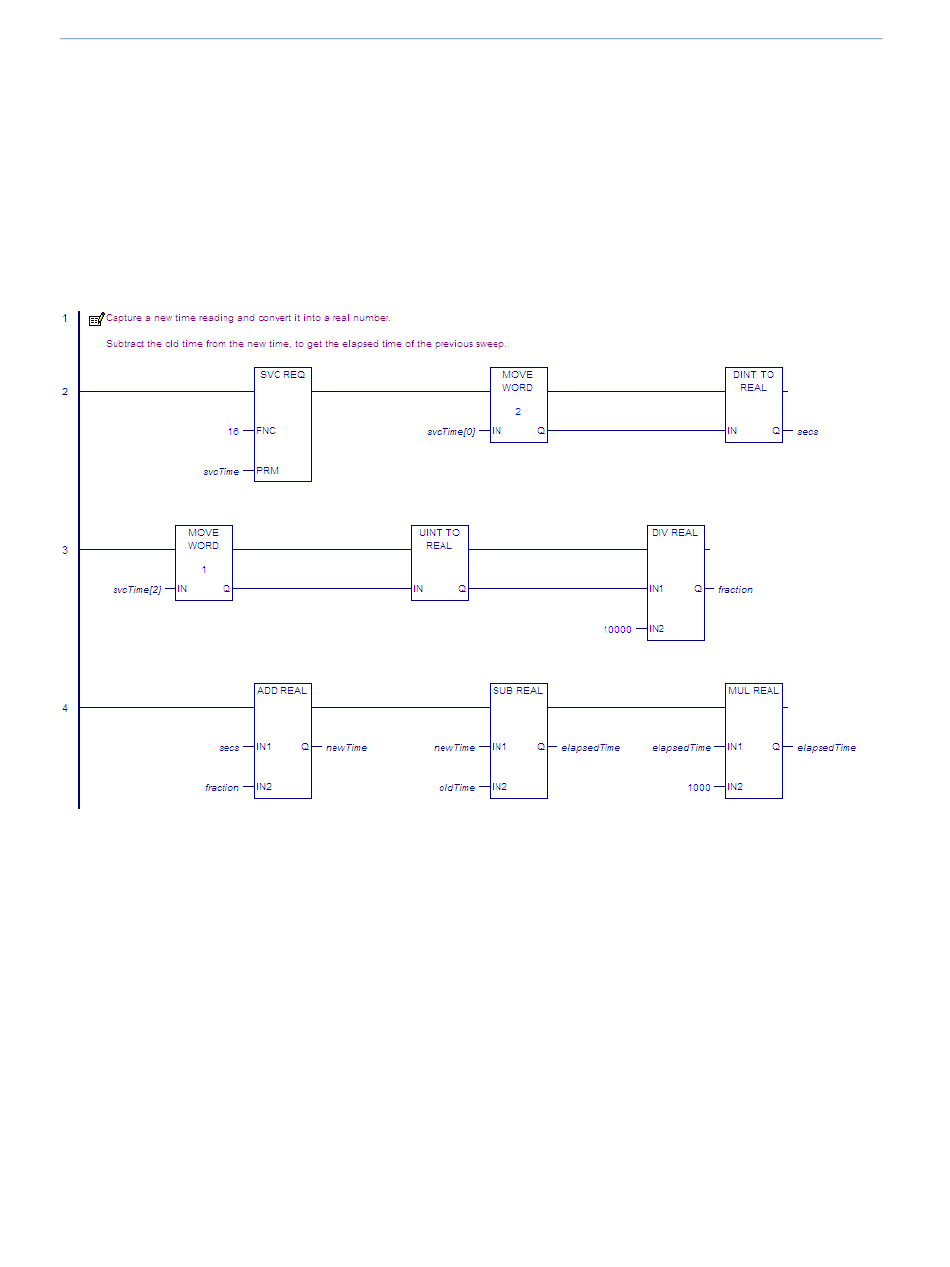 1

Capture a new time reading and convert it into a real number.

Subtract the old time from the new time, to get the elapsed time of the previous sweep.

2

SVC REQ

16 FNC

svcTime PRM

MOVE WORD

2

svcTime[0] IN Q

DINT TO REAL

IN Q secs

3

MOVE WORD

1

svcTime[2] IN Q

UINT TO REAL

IN Q

DIV REAL

IN1 Q fraction

10000 IN2

4

ADD REAL

secs IN1 Q newTime

fraction IN2

SUB REAL

newTime IN1 Q elapsedTime

oldTime IN2

MUL REAL

elapsedTime IN1 Q elapsedTime

1000 IN2